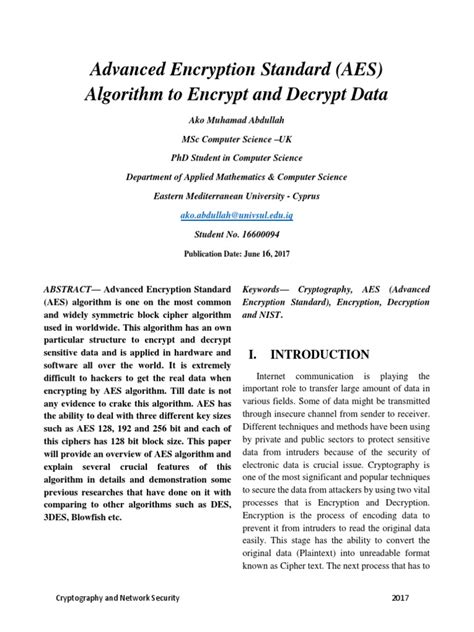 Advanced Encryption Standard (AES) Algorithm to Encrypt and Decrypt Data

Ako Muhamad Abdullah

MSc Computer Science –UK

PhD Student in Computer Science

Department of Applied Mathematics & Computer Science

Eastern Mediterranean University - Cyprus

ako.abdullah@univsul.edu.iq

Student No. 16600094

Publication Date: June 16, 2017

ABSTRACT— Advanced Encryption Standard (AES) algorithm is one on the most common and widely symmetric block cipher algorithm used in worldwide. This algorithm has an own particular structure to encrypt and decrypt sensitive data and is applied in hardware and software all over the world. It is extremely difficult to hackers to get the real data when encrypting by AES algorithm. Till date is not any evidence to crake this algorithm. AES has the ability to deal with three different key sizes such as AES 128, 192 and 256 bit and each of this ciphers has 128 bit block size. This paper will provide an overview of AES algorithm and explain several crucial features of this algorithm in details and demonstration some previous researches that have done on it with comparing to other algorithms such as DES, 3DES, Blowfish etc.

Keywords— Cryptography, AES (Advanced Encryption Standard), Encryption, Decryption and NIST.

I. INTRODUCTION

Internet communication is playing the important role to transfer large amount of data in various fields. Some of data might be transmitted through insecure channel from sender to receiver. Different techniques and methods have been using by private and public sectors to protect sensitive data from intruders because of the security of electronic data is crucial issue. Cryptography is one of the most significant and popular techniques to secure the data from attackers by using two vital processes that is Encryption and Decryption. Encryption is the process of encoding data to prevent it from intruders to read the original data easily. This stage has the ability to convert the original data (Plaintext) into unreadable format known as Cipher text. The next process that has to

Cryptography and Network Security 2017